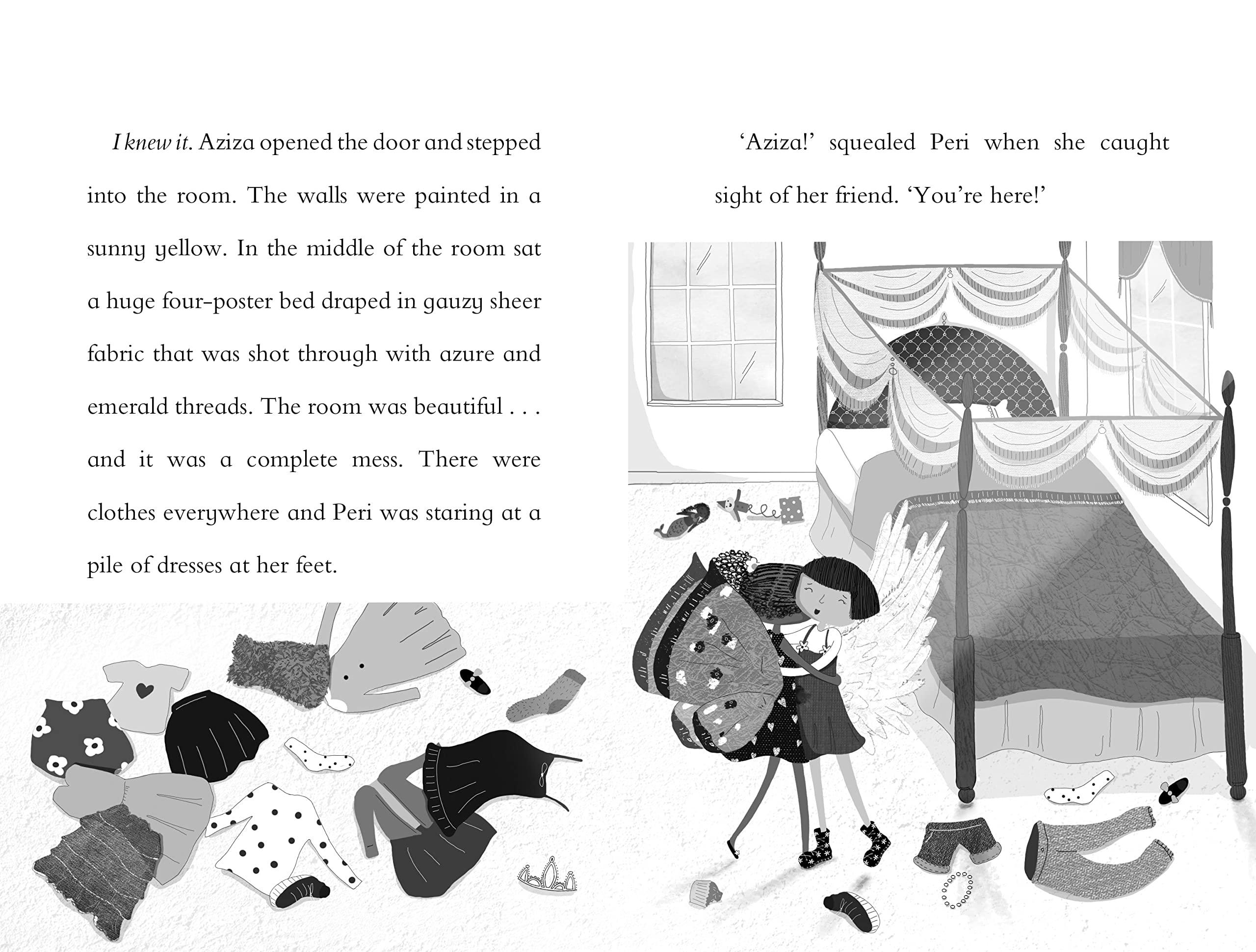 I knew it. Aziza opened the door and stepped into the room. The walls were painted in a sunny yellow. In the middle of the room sat a huge four-poster bed draped in gauzy sheer fabric that was shot through with azure and emerald threads. The room was beautiful . . . and it was a complete mess. There were clothes everywhere and Peri was staring at a pile of dresses at her feet.

'Aziza!' squealed Peri when she caught sight of her friend. 'You're here!'